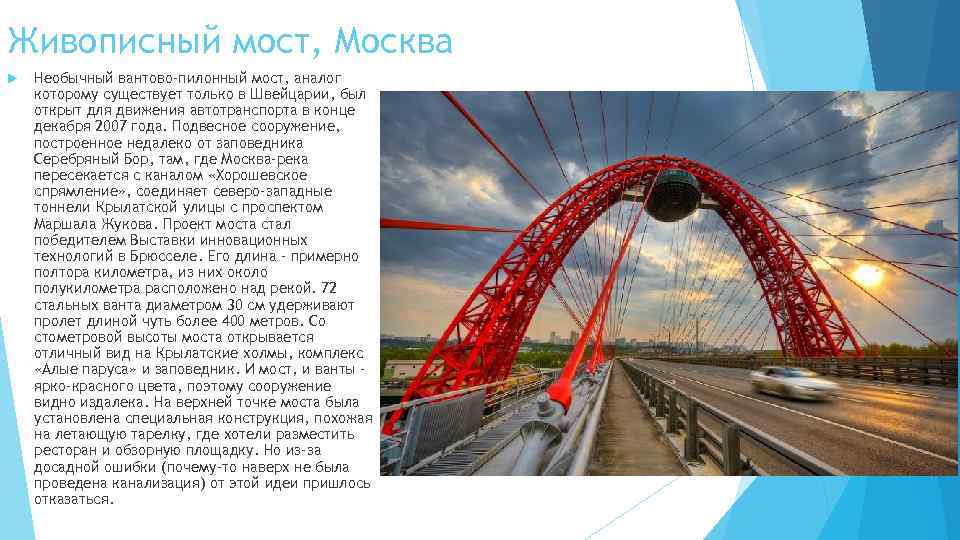 Живописный мост, Москва

Необычный вантово-пилонный мост, аналог которому существует только в Швейцарии, был открыт для движения автотранспорта в конце декабря 2007 года. Подвесное сооружение, построенное недалеко от заповедника Серебряный Бор, там, где Москва-река пересекается с каналом «Хорошевское спрямление», соединяет северо-западные тоннели Крылатской улицы с проспектом Маршала Жукова. Проект моста стал победителем Выставки инновационных технологий в Брюсселе. Его длина - примерно полтора километра, из них около полукилометра расположено над рекой. 72 стальных ванта диаметром 30 см удерживают пролет длиной чуть более 400 метров. Со стометровой высоты моста открывается отличный вид на Крылатские холмы, комплекс «Алые паруса» и заповедник. И мост, и ванты - ярко-красного цвета, поэтому сооружение видно издалека. На верхней точке моста была установлена специальная конструкция, похожая на летающую тарелку, где хотели разместить ресторан и обзорную площадку. Но из-за досадной ошибки (почему-то наверх не была проведена канализация) от этой идеи пришлось отказаться.